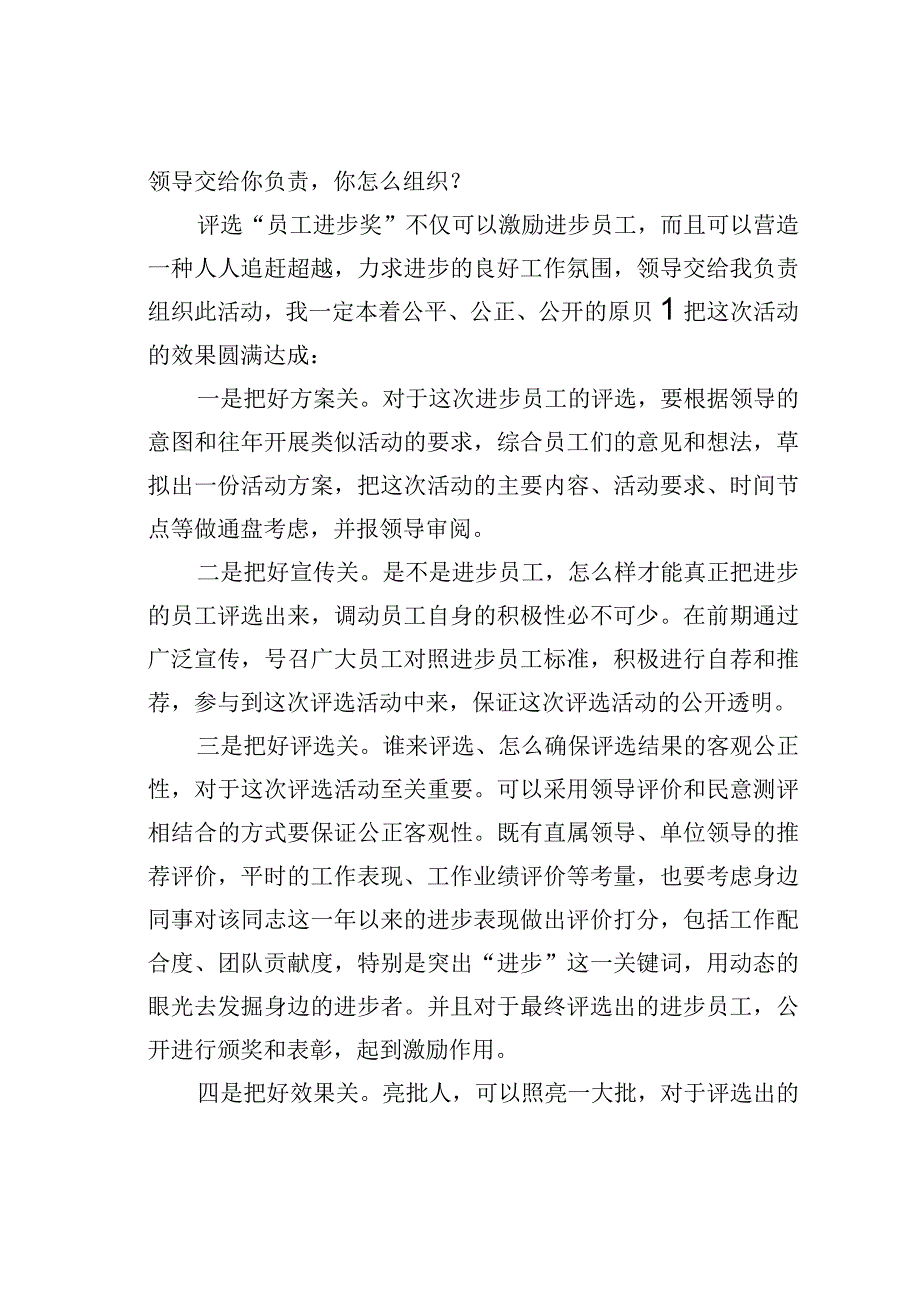 领导交给你负责，你怎么组织？

评选“员工进步奖”不仅可以激励进步员工，而且可以营造一种人人追赶超越，力求进步的良好工作氛围，领导交给我负责组织此活动，我一定本着公平、公正、公开的原贝1把这次活动的效果圆满达成：

一是把好方案关。对于这次进步员工的评选，要根据领导的意图和往年开展类似活动的要求，综合员工们的意见和想法，草拟出一份活动方案，把这次活动的主要内容、活动要求、时间节点等做通盘考虑，并报领导审阅。

二是把好宣传关。是不是进步员工，怎么样才能真正把进步的员工评选出来，调动员工自身的积极性必不可少。在前期通过广泛宣传，号召广大员工对照进步员工标准，积极进行自荐和推荐，参与到这次评选活动中来，保证这次评选活动的公开透明。

三是把好评选关。谁来评选、怎么确保评选结果的客观公正性，对于这次评选活动至关重要。可以采用领导评价和民意测评相结合的方式要保证公正客观性。既有直属领导、单位领导的推荐评价，平时的工作表现、工作业绩评价等考量，也要考虑身边同事对该同志这一年以来的进步表现做出评价打分，包括工作配合度、团队贡献度，特别是突出“进步”这一关键词，用动态的眼光去发掘身边的进步者。并且对于最终评选出的进步员工，公开进行颁奖和表彰，起到激励作用。

四是把好效果关。亮批人，可以照亮一大批，对于评选出的